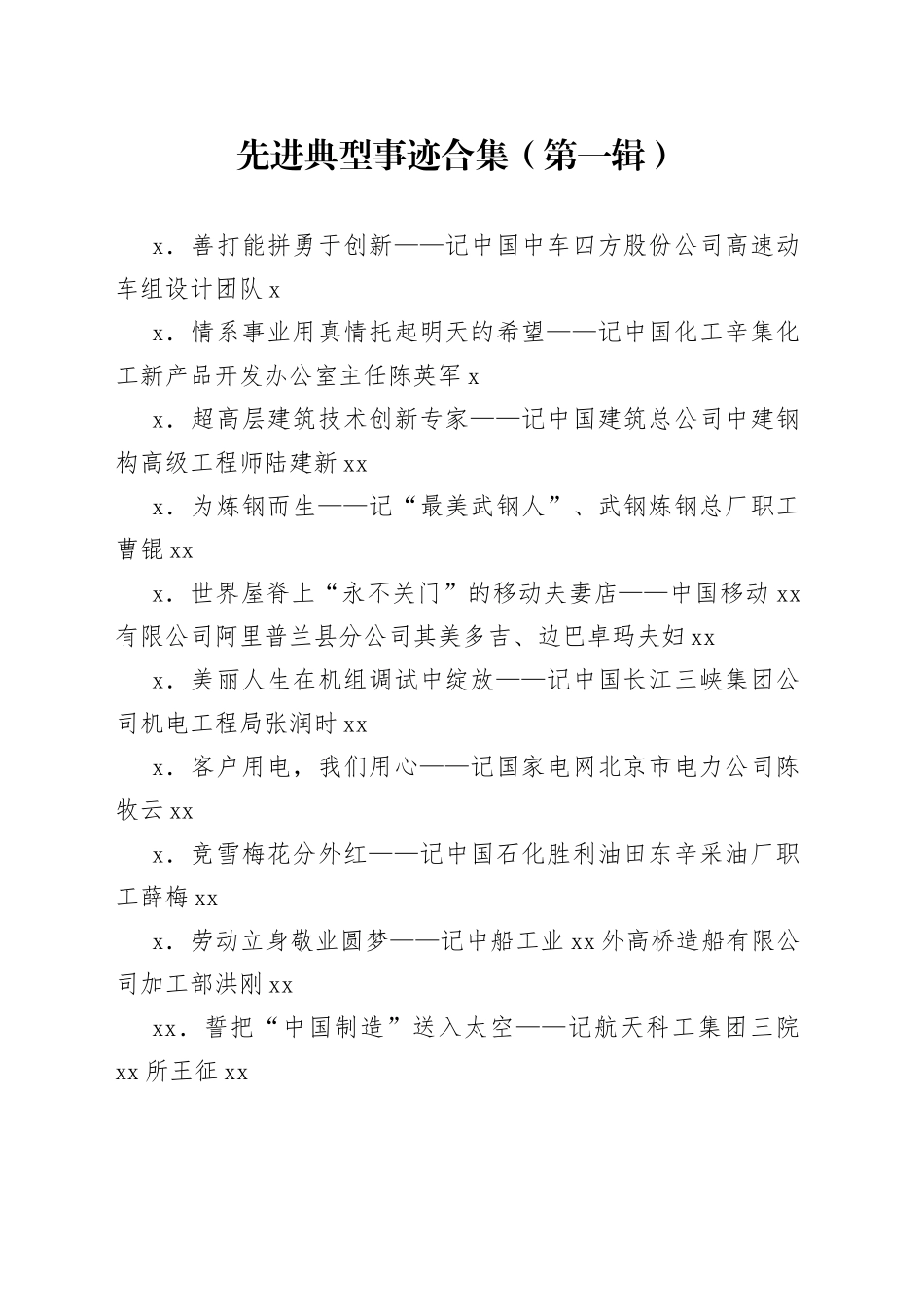 先进典型事迹合集（第一辑）

x．善打能拼勇于创新——记中国中车四方股份公司高速动车组设计团队 x

x．情系事业用真情托起明天的希望——记中国化工辛集化工新产品开发办公室主任陈英军 x

x．超高层建筑技术创新专家——记中国建筑总公司中建钢构高级工程师陆建新 xx

x．为炼钢而生——记“最美武钢人”、武钢炼钢总厂职工曹锟 xx

x．世界屋脊上“永不关门”的移动夫妻店——中国移动 xx 有限公司阿里普兰县分公司其美多吉、边巴卓玛夫妇 xx

x．美丽人生在机组调试中绽放——记中国长江三峡集团公司机电工程局张润时 xx

x．客户用电，我们用心——记国家电网北京市电力公司陈牧云 xx

x．竞雪梅花分外红——记中国石化胜利油田东辛采油厂职工薛梅 xx

x．劳动立身敬业圆梦——记中船工业 xx 外高桥造船有限公司加工部洪刚 xx

xx．誓把“中国制造”送入太空——记航天科工集团三院 xx 所王征 xx